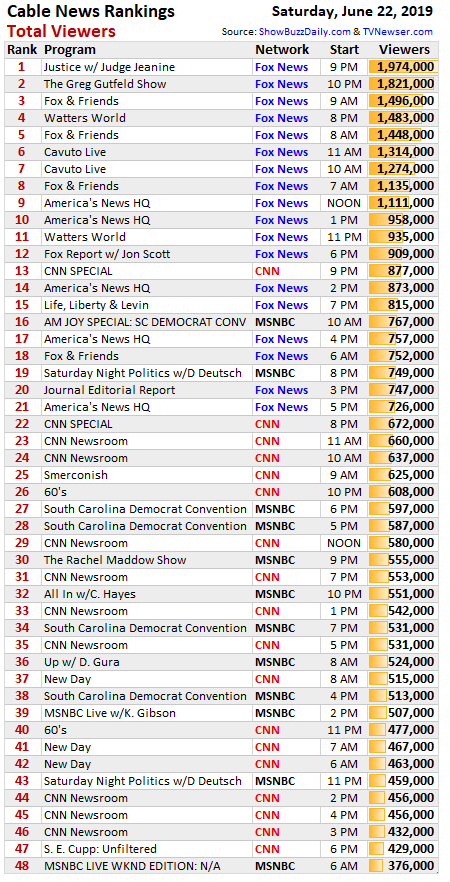 Cable News Rankings
Saturday, June 22, 2019
Total Viewers
Source: ShowBuzzDaily.com & TVNewser.com

| Rank | Program | Network | Start | Viewers |
|---|---|---|---|---|
| 1 | Justice w/ Judge Jeanine | Fox News | 9 PM | 1,974,000 |
| 2 | The Greg Gutfeld Show | Fox News | 10 PM | 1,821,000 |
| 3 | Fox & Friends | Fox News | 9 AM | 1,496,000 |
| 4 | Watters World | Fox News | 8 PM | 1,483,000 |
| 5 | Fox & Friends | Fox News | 8 AM | 1,448,000 |
| 6 | Cavuto Live | Fox News | 11 AM | 1,314,000 |
| 7 | Cavuto Live | Fox News | 10 AM | 1,274,000 |
| 8 | Fox & Friends | Fox News | 7 AM | 1,135,000 |
| 9 | America's News HQ | Fox News | NOON | 1,111,000 |
| 10 | America's News HQ | Fox News | 1 PM | 958,000 |
| 11 | Watters World | Fox News | 11 PM | 935,000 |
| 12 | Fox Report w/ Jon Scott | Fox News | 6 PM | 909,000 |
| 13 | CNN SPECIAL | CNN | 9 PM | 877,000 |
| 14 | America's News HQ | Fox News | 2 PM | 873,000 |
| 15 | Life, Liberty & Levin | Fox News | 7 PM | 815,000 |
| 16 | AM JOY SPECIAL: SC DEMOCRAT CONV | MSNBC | 10 AM | 767,000 |
| 17 | America's News HQ | Fox News | 4 PM | 757,000 |
| 18 | Fox & Friends | Fox News | 6 AM | 752,000 |
| 19 | Saturday Night Politics w/D Deutsch | MSNBC | 8 PM | 749,000 |
| 20 | Journal Editorial Report | Fox News | 3 PM | 747,000 |
| 21 | America's News HQ | Fox News | 5 PM | 726,000 |
| 22 | CNN SPECIAL | CNN | 8 PM | 672,000 |
| 23 | CNN Newsroom | CNN | 11 AM | 660,000 |
| 24 | CNN Newsroom | CNN | 10 AM | 637,000 |
| 25 | Smerconish | CNN | 9 AM | 625,000 |
| 26 | 60's | CNN | 10 PM | 608,000 |
| 27 | South Carolina Democrat Convention | MSNBC | 6 PM | 597,000 |
| 28 | South Carolina Democrat Convention | MSNBC | 5 PM | 587,000 |
| 29 | CNN Newsroom | CNN | NOON | 580,000 |
| 30 | The Rachel Maddow Show | MSNBC | 9 PM | 555,000 |
| 31 | CNN Newsroom | CNN | 7 PM | 553,000 |
| 32 | All In w/C. Hayes | MSNBC | 10 PM | 551,000 |
| 33 | CNN Newsroom | CNN | 1 PM | 542,000 |
| 34 | South Carolina Democrat Convention | MSNBC | 7 PM | 531,000 |
| 35 | CNN Newsroom | CNN | 5 PM | 531,000 |
| 36 | Up w/ D. Gura | MSNBC | 8 AM | 524,000 |
| 37 | New Day | CNN | 8 AM | 515,000 |
| 38 | South Carolina Democrat Convention | MSNBC | 4 PM | 513,000 |
| 39 | MSNBC Live w/K. Gibson | MSNBC | 2 PM | 507,000 |
| 40 | 60's | CNN | 11 PM | 477,000 |
| 41 | New Day | CNN | 7 AM | 467,000 |
| 42 | New Day | CNN | 6 AM | 463,000 |
| 43 | Saturday Night Politics w/D Deutsch | MSNBC | 11 PM | 459,000 |
| 44 | CNN Newsroom | CNN | 2 PM | 456,000 |
| 45 | CNN Newsroom | CNN | 4 PM | 456,000 |
| 46 | CNN Newsroom | CNN | 3 PM | 432,000 |
| 47 | S. E. Cupp: Unfiltered | CNN | 6 PM | 429,000 |
| 48 | MSNBC LIVE WKND EDITION: N/A | MSNBC | 6 AM | 376,000 |